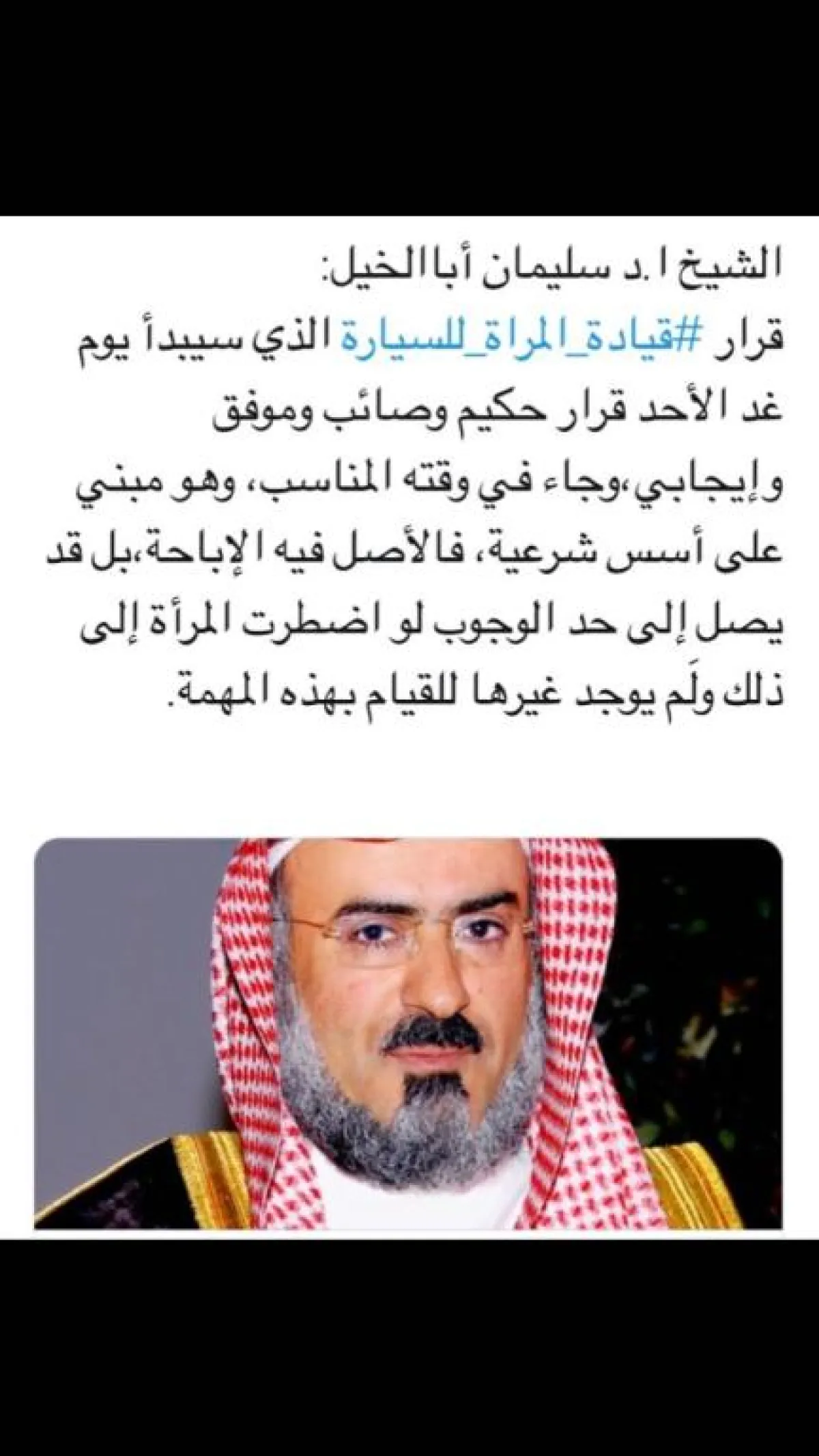 الشيخ ا.د سليمان أباالخيل:
قرار #قيادة_المراة_للسيارة الذي سيبدأ يوم غد الأحد قرار حكيم وصائب وموفق وإيجابي،وجاء في وقته المناسب، وهو مبني على أسس شرعية، فالأصل فيه الإباحة،بل قد يصل إلى حد الوجوب لو اضطرت المرأة إلى ذلك ولَم يوجد غيرها للقيام بهذه المهمة.